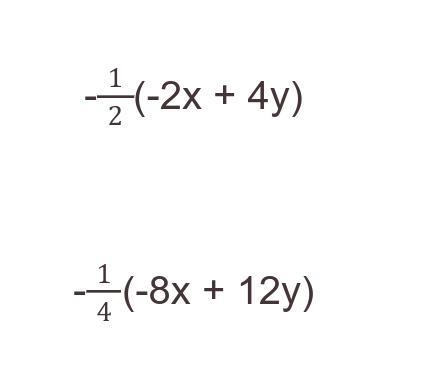 $-\frac{1}{2}(-2x + 4y)$

$-\frac{1}{4}(-8x + 12y)$